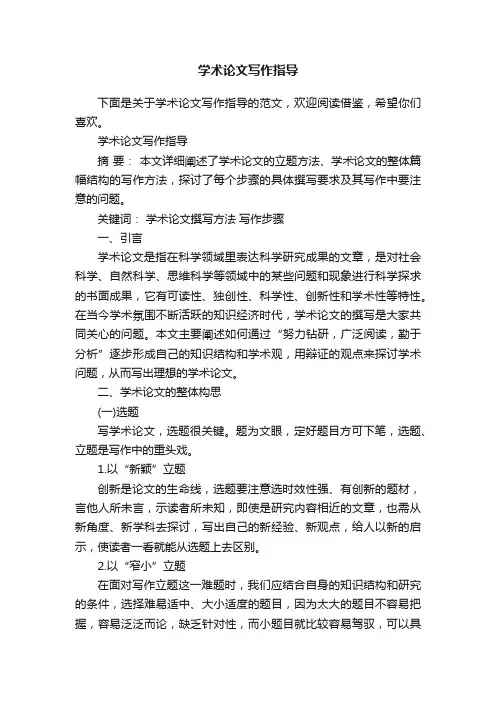 学术论文写作指导

下面是关于学术论文写作指导的范文，欢迎阅读借鉴，希望你们喜欢。

学术论文写作指导

摘 要： 本文详细阐述了学术论文的立题方法、学术论文的整体篇幅结构的写作方法，探讨了每个步骤的具体撰写要求及其写作中要注意的问题。

关键词： 学术论文撰写方法 写作步骤

一、引言

学术论文是指在科学领域里表达科学研究成果的文章，是对社会科学、自然科学、思维科学等领域中的某些问题和现象进行科学探求的书面成果，它有可读性、独创性、科学性、创新性和学术性等特性。在当今学术氛围不断活跃的知识经济时代，学术论文的撰写是大家共同关心的问题。本文主要阐述如何通过“努力钻研，广泛阅读，勤于分析”逐步形成自己的知识结构和学术观，用辩证的观点来探讨学术问题，从而写出理想的学术论文。

二、学术论文的整体构思

(一)选题

写学术论文，选题很关键。题为文眼，定好题目方可下笔，选题、立题是写作中的重头戏。

1.以“新颖”立题

创新是论文的生命线，选题要注意选时效性强、有创新的题材，言他人所未言，示读者所未知，即使是研究内容相近的文章，也需从新角度、新学科去探讨，写出自己的新经验、新观点，给人以新的启示，使读者一看就能从选题上去区别。

2.以“窄小”立题

在面对写作立题这一难题时，我们应结合自身的知识结构和研究的条件，选择难易适中、大小适度的题目，因为太大的题目不容易把握，容易泛泛而论，缺乏针对性，而小题目就比较容易驾驭，可以具